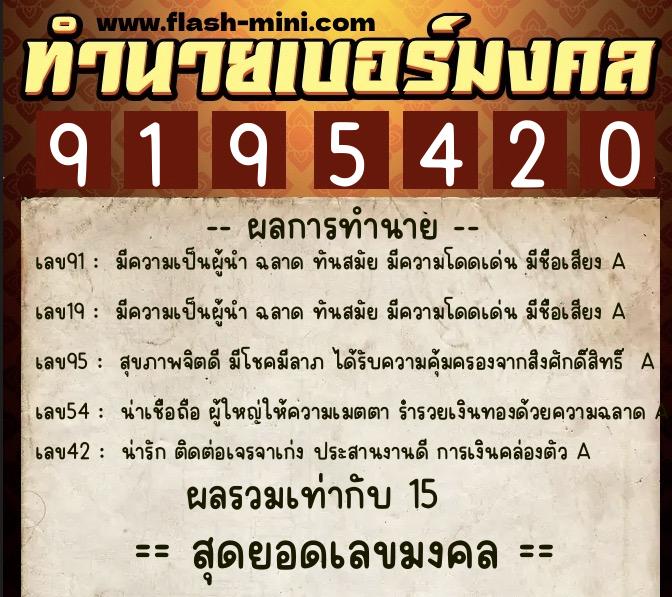 www.flash-mini.com
ทำนายเบอร์มงคล
9 1 9 5 4 2 0

-- ผลการทำนาย --
เลข91 : มีความเป็นผู้นำ ฉลาด ทันสมัย มีความโดดเด่น มีชื่อเสียง A

เลข19 : มีความเป็นผู้นำ ฉลาด ทันสมัย มีความโดดเด่น มีชื่อเสียง A

เลข95 : สุขภาพจิตดี มีโชคมีลาภ ได้รับความคุ้มครองจากสิ่งศักดิ์สิทธิ์ A

เลข54 : น่าเชื่อถือ ผู้ใหญ่ให้ความเมตตา ร่ำรวยเงินทองด้วยความฉลาด A

เลข42 : น่ารัก ติดต่อเจรจาเก่ง ประสานงานดี การเงินคล่องตัว A

ผลรวมเท่ากับ 15

== สุดยอดเลขมงคล ==